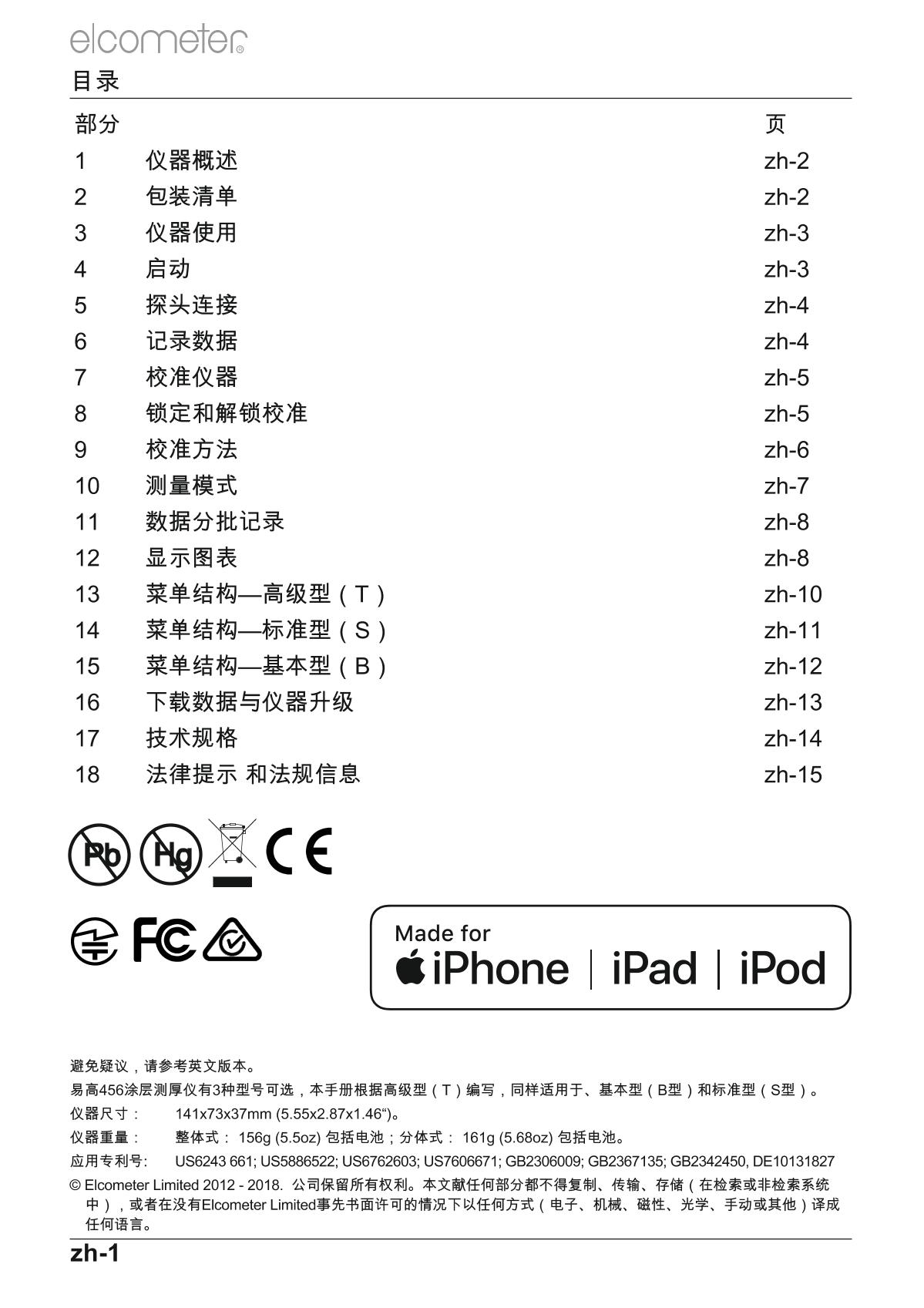 elcometer®

目录

| 部分 | | 页 |
|---|---|---|
| 1 | 仪器概述 | zh-2 |
| 2 | 包装清单 | zh-2 |
| 3 | 仪器使用 | zh-3 |
| 4 | 启动 | zh-3 |
| 5 | 探头连接 | zh-4 |
| 6 | 记录数据 | zh-4 |
| 7 | 校准仪器 | zh-5 |
| 8 | 锁定和解锁校准 | zh-5 |
| 9 | 校准方法 | zh-6 |
| 10 | 测量模式 | zh-7 |
| 11 | 数据分批记录 | zh-8 |
| 12 | 显示图表 | zh-8 |
| 13 | 菜单结构—高级型（T） | zh-10 |
| 14 | 菜单结构—标准型（S） | zh-11 |
| 15 | 菜单结构—基本型（B） | zh-12 |
| 16 | 下载数据与仪器升级 | zh-13 |
| 17 | 技术规格 | zh-14 |
| 18 | 法律提示 和法规信息 | zh-15 |

Pb Hg CE

FC

Made for iPhone | iPad | iPod

避免疑议，请参考英文版本。

易高456涂层测厚仪有3种型号可选，本手册根据高级型（T）编写，同样适用于、基本型（B型）和标准型（S型）。

仪器尺寸： 141x73x37mm (5.55x2.87x1.46“)。

仪器重量： 整体式： 156g (5.5oz) 包括电池；分体式： 161g (5.68oz) 包括电池。

应用专利号: US6243 661; US5886522; US6762603; US7606671; GB2306009; GB2367135; GB2342450, DE10131827

© Elcometer Limited 2012 - 2018. 公司保留所有权利。本文献任何部分都不得复制、传输、存储（在检索或非检索系统中），或者在没有Elcometer Limited事先书面许可的情况下以任何方式（电子、机械、磁性、光学、手动或其他）译成任何语言。

zh-1